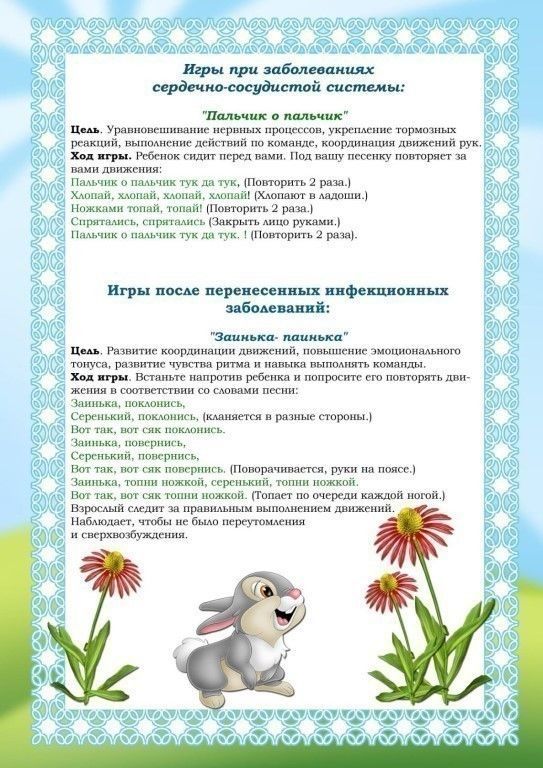 Игры при заболеваниях сердечно-сосудистой системы:

"Пальчик о пальчик"

Цель. Уравновешивание нервных процессов, укрепление тормозных реакций, выполнение действий по команде, координация движений рук.
Ход игры. Ребенок сидит перед вами. Под вашу песенку повторяет за вами движения:
Пальчик о пальчик тук да тук, (Повторить 2 раза.)
Хлопай, хлопай, хлопай, хлопай! (Хлопают в ладоши.)
Ножками топай, топай! (Повторить 2 раза.)
Спрятались, спрятались (Закрыть лицо руками.)
Пальчик о пальчик тук да тук. ! (Повторить 2 раза).

Игры после перенесенных инфекционных заболеваний:

"Заинька- паинька"

Цель. Развитие координации движений, повышение эмоционального тонуса, развитие чувства ритма и навыка выполнять команды.
Ход игры. Встаньте напротив ребенка и попросите его повторять движения в соответствии со словами песни:
Заинька, поклонись,
Серенький, поклонись, (кланяется в разные стороны.)
Вот так, вот сяк поклонись.
Заинька, повернись,
Серенький, повернись,
Вот так, вот сяк повернись. (Поворачивается, руки на поясе.)
Заинька, топни ножкой, серенький, топни ножкой.
Вот так, вот сяк топни ножкой. (Топает по очереди каждой ногой.)
Взрослый следит за правильным выполнением движений.
Наблюдает, чтобы не было переутомления
и сверхвозбуждения.